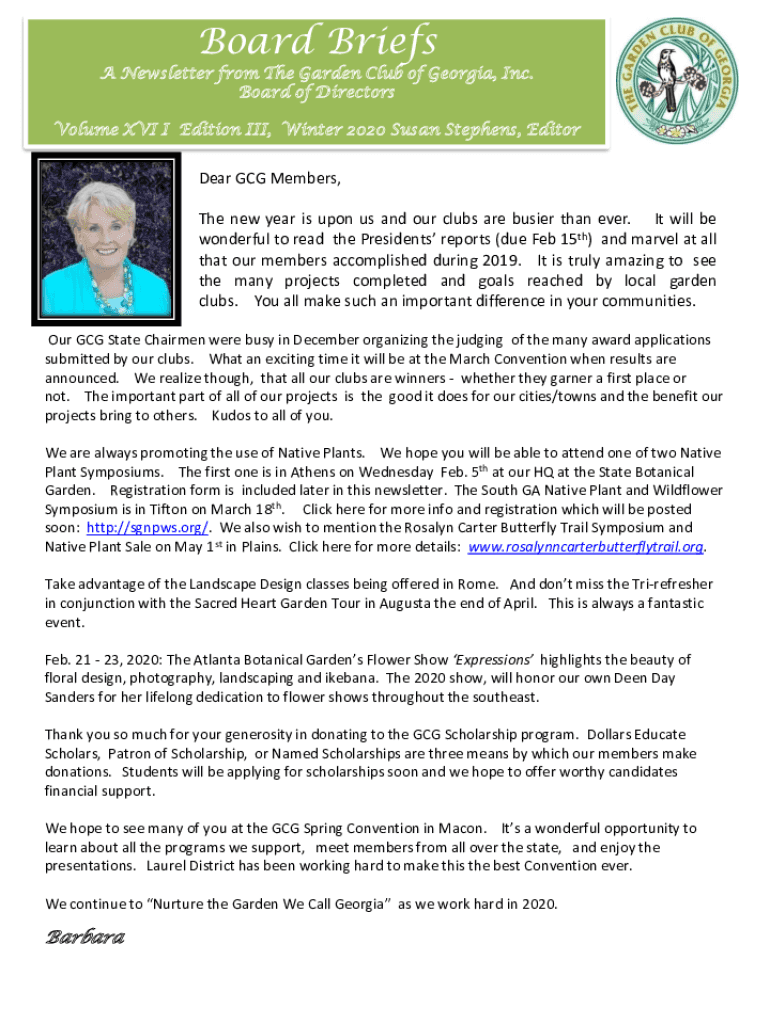 Board Briefs

A Newsletter from The Garden Club of Georgia, Inc. Board of Directors

Volume XVI I Edition III, Winter 2020 Susan Stephens, Editor

THE GARDEN CLUB OF GEORGIA

Dear GCG Members,

The new year is upon us and our clubs are busier than ever. It will be wonderful to read the Presidents' reports (due Feb 15$^{th}$) and marvel at all that our members accomplished during 2019. It is truly amazing to see the many projects completed and goals reached by local garden clubs. You all make such an important difference in your communities.

Our GCG State Chairmen were busy in December organizing the judging of the many award applications submitted by our clubs. What an exciting time it will be at the March Convention when results are announced. We realize though, that all our clubs are winners - whether they garner a first place or not. The important part of all of our projects is the good it does for our cities/towns and the benefit our projects bring to others. Kudos to all of you.

We are always promoting the use of Native Plants. We hope you will be able to attend one of two Native Plant Symposiums. The first one is in Athens on Wednesday Feb. 5$^{th}$ at our HQ at the State Botanical Garden. Registration form is included later in this newsletter. The South GA Native Plant and Wildflower Symposium is in Tifton on March 18$^{th}$. Click here for more info and registration which will be posted soon: http://sgnpws.org/. We also wish to mention the Rosalyn Carter Butterfly Trail Symposium and Native Plant Sale on May 1$^{st}$ in Plains. Click here for more details: www.rosalynncarterbutterflytrail.org.

Take advantage of the Landscape Design classes being offered in Rome. And don't miss the Tri-refresher in conjunction with the Sacred Heart Garden Tour in Augusta the end of April. This is always a fantastic event.

Feb. 21 - 23, 2020: The Atlanta Botanical Garden's Flower Show 'Expressions' highlights the beauty of floral design, photography, landscaping and ikebana. The 2020 show, will honor our own Deen Day Sanders for her lifelong dedication to flower shows throughout the southeast.

Thank you so much for your generosity in donating to the GCG Scholarship program. Dollars Educate Scholars, Patron of Scholarship, or Named Scholarships are three means by which our members make donations. Students will be applying for scholarships soon and we hope to offer worthy candidates financial support.

We hope to see many of you at the GCG Spring Convention in Macon. It's a wonderful opportunity to learn about all the programs we support, meet members from all over the state, and enjoy the presentations. Laurel District has been working hard to make this the best Convention ever.

We continue to "Nurture the Garden We Call Georgia" as we work hard in 2020.

Barbara